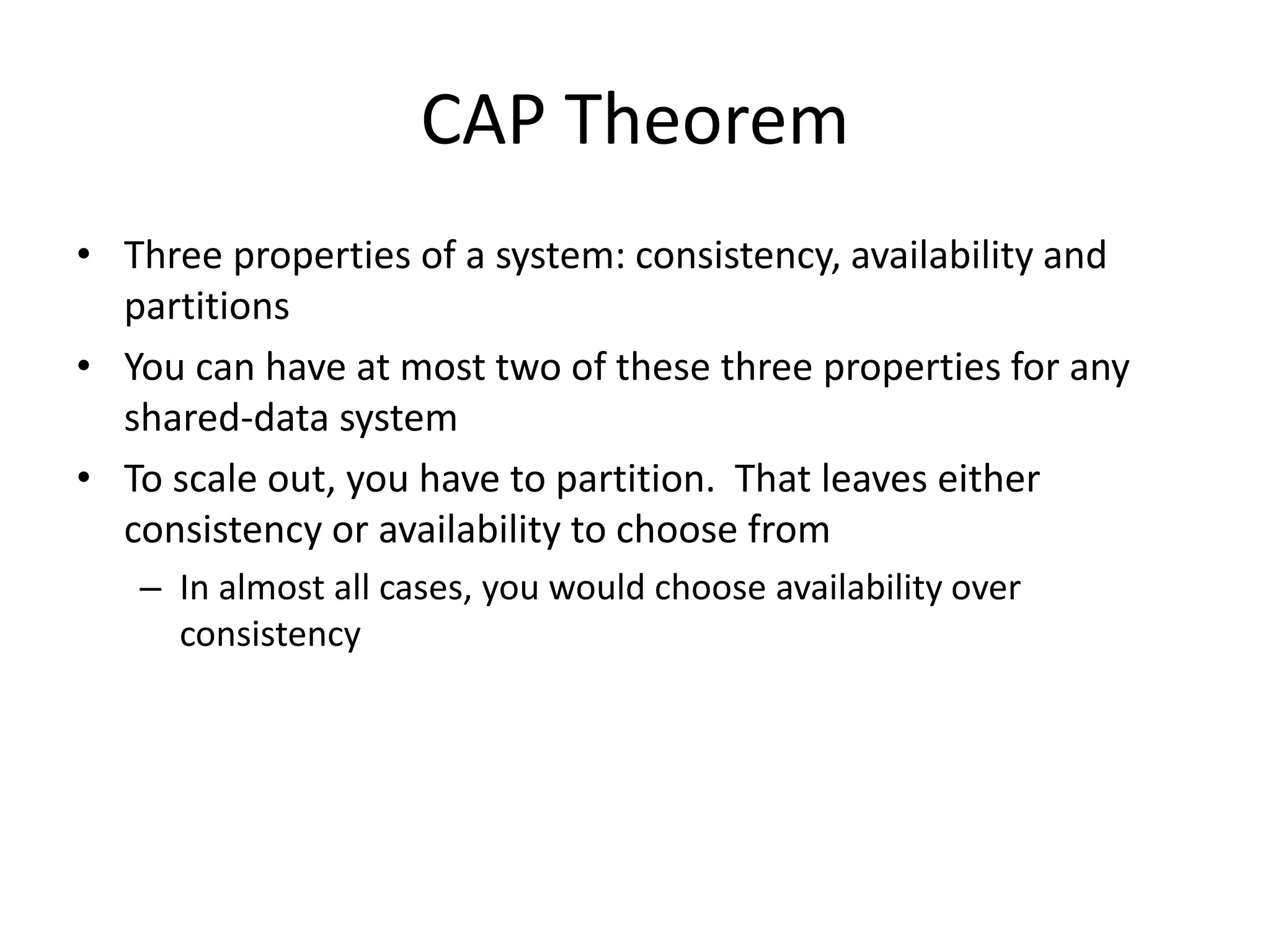 CAP Theorem

• Three properties of a system: consistency, availability and partitions
• You can have at most two of these three properties for any shared-data system
• To scale out, you have to partition.  That leaves either consistency or availability to choose from
  – In almost all cases, you would choose availability over consistency